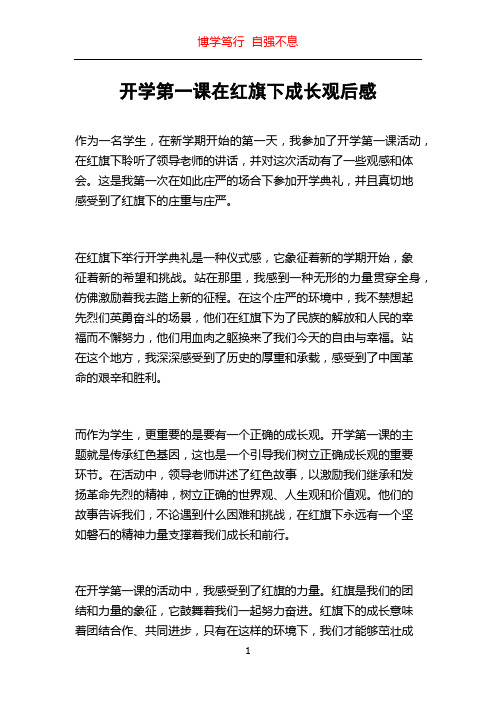 博学笃行 自强不息

开学第一课在红旗下成长观后感

作为一名学生，在新学期开始的第一天，我参加了开学第一课活动，在红旗下聆听了领导老师的讲话，并对这次活动有了一些观感和体会。这是我第一次在如此庄严的场合下参加开学典礼，并且真切地感受到了红旗下的庄重与庄严。

在红旗下举行开学典礼是一种仪式感，它象征着新的学期开始，象征着新的希望和挑战。站在那里，我感到一种无形的力量贯穿全身，仿佛激励着我去踏上新的征程。在这个庄严的环境中，我不禁想起先烈们英勇奋斗的场景，他们在红旗下为了民族的解放和人民的幸福而不懈努力，他们用血肉之躯换来了我们今天的自由与幸福。站在这个地方，我深深感受到了历史的厚重和承载，感受到了中国革命的艰辛和胜利。

而作为学生，更重要的是要有一个正确的成长观。开学第一课的主题就是传承红色基因，这也是一个引导我们树立正确成长观的重要环节。在活动中，领导老师讲述了红色故事，以激励我们继承和发扬革命先烈的精神，树立正确的世界观、人生观和价值观。他们的故事告诉我们，不论遇到什么困难和挑战，在红旗下永远有一个坚如磐石的精神力量支撑着我们成长和前行。

在开学第一课的活动中，我感受到了红旗的力量。红旗是我们的团结和力量的象征，它鼓舞着我们一起努力奋进。红旗下的成长意味着团结合作、共同进步，只有在这样的环境下，我们才能够茁壮成

1